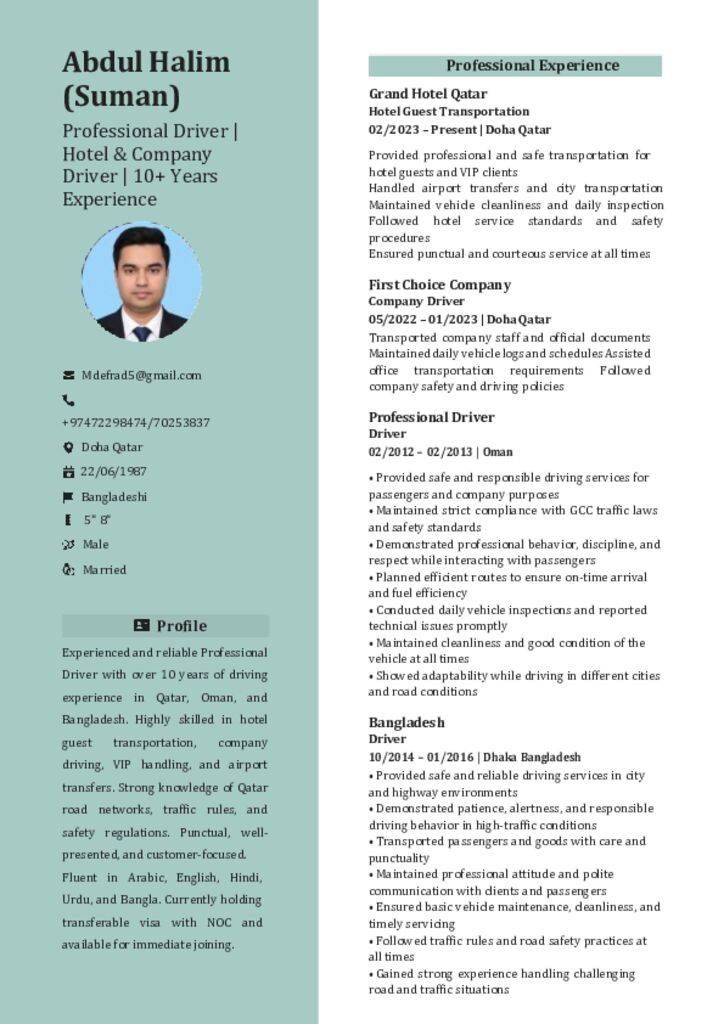 Abdul Halim (Suman)

Professional Driver | Hotel & Company Driver | 10+ Years Experience

Mdefrad5@gmail.com

+97472298474/70253837

Doha Qatar

22/06/1987

Bangladeshi

5" 8"

Male

Married

Profile

Experienced and reliable Professional Driver with over 10 years of driving experience in Qatar, Oman, and Bangladesh. Highly skilled in hotel guest transportation, company driving, VIP handling, and airport transfers. Strong knowledge of Qatar road networks, traffic rules, and safety regulations. Punctual, well-presented, and customer-focused.

Fluent in Arabic, English, Hindi, Urdu, and Bangla. Currently holding transferable visa with NOC and available for immediate joining.

Professional Experience

Grand Hotel Qatar
Hotel Guest Transportation
02/2023 – Present | Doha Qatar

Provided professional and safe transportation for hotel guests and VIP clients
Handled airport transfers and city transportation
Maintained vehicle cleanliness and daily inspection
Followed hotel service standards and safety procedures
Ensured punctual and courteous service at all times

First Choice Company
Company Driver
05/2022 – 01/2023 | Doha Qatar
Transported company staff and official documents
Maintained daily vehicle logs and schedules Assisted office transportation requirements Followed company safety and driving policies

Professional Driver
Driver
02/2012 – 02/2013 | Oman

• Provided safe and responsible driving services for passengers and company purposes
• Maintained strict compliance with GCC traffic laws and safety standards
• Demonstrated professional behavior, discipline, and respect while interacting with passengers
• Planned efficient routes to ensure on-time arrival and fuel efficiency
• Conducted daily vehicle inspections and reported technical issues promptly
• Maintained cleanliness and good condition of the vehicle at all times
• Showed adaptability while driving in different cities and road conditions

Bangladesh
Driver
10/2014 – 01/2016 | Dhaka Bangladesh
• Provided safe and reliable driving services in city and highway environments
• Demonstrated patience, alertness, and responsible driving behavior in high-traffic conditions
• Transported passengers and goods with care and punctuality
• Maintained professional attitude and polite communication with clients and passengers
• Ensured basic vehicle maintenance, cleanliness, and timely servicing
• Followed traffic rules and road safety practices at all times
• Gained strong experience handling challenging road and traffic situations